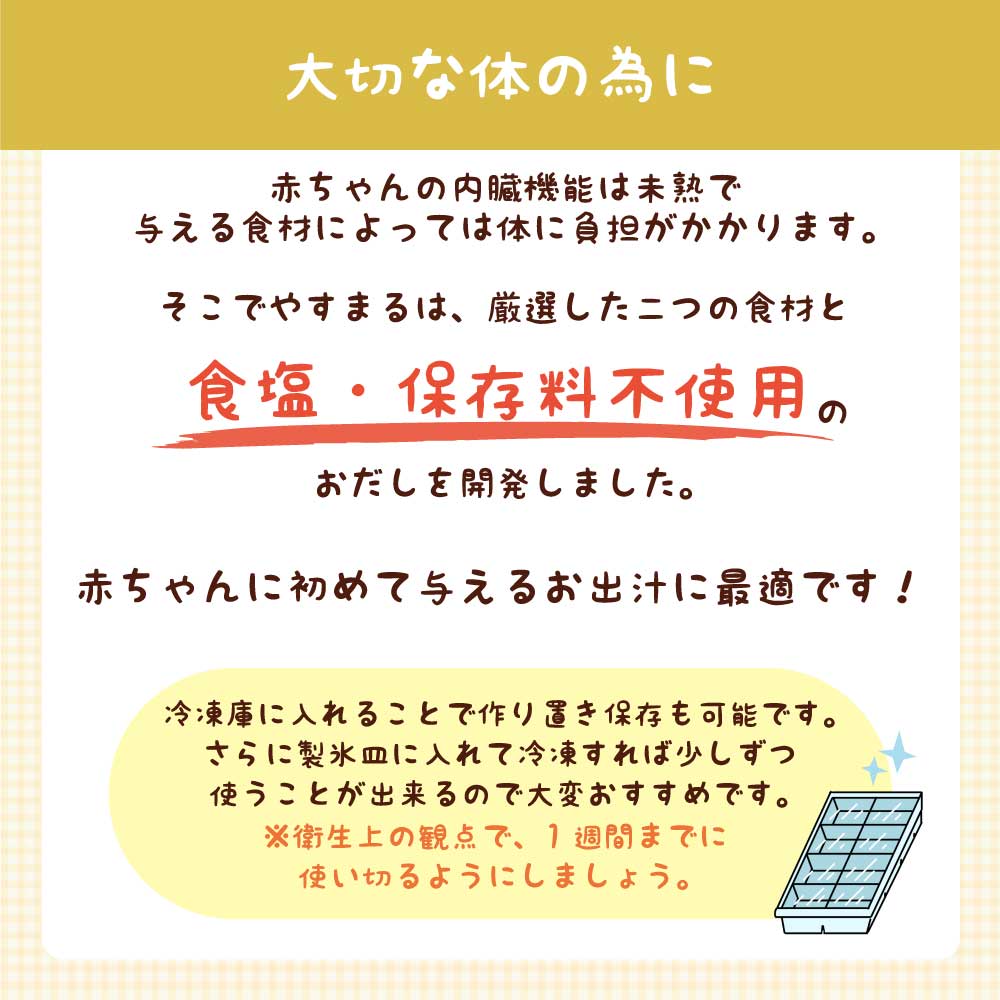 大切な体の為に

赤ちゃんの内臓機能は未熟で
与える食材によっては体に負担がかかります。

そこでやすまるは、厳選した二つの食材と

食塩・保存料不使用の

おだしを開発しました。

赤ちゃんに初めて与えるお出汁に最適です！

冷凍庫に入れることで作り置き保存も可能です。
さらに製氷皿に入れて冷凍すれば少しずつ
使うことが出来るので大変おすすめです。
※衛生上の観点で、1週間までに
使い切るようにしましょう。